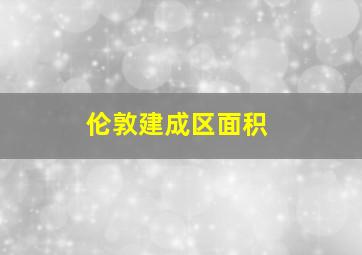 伦敦建成区面积